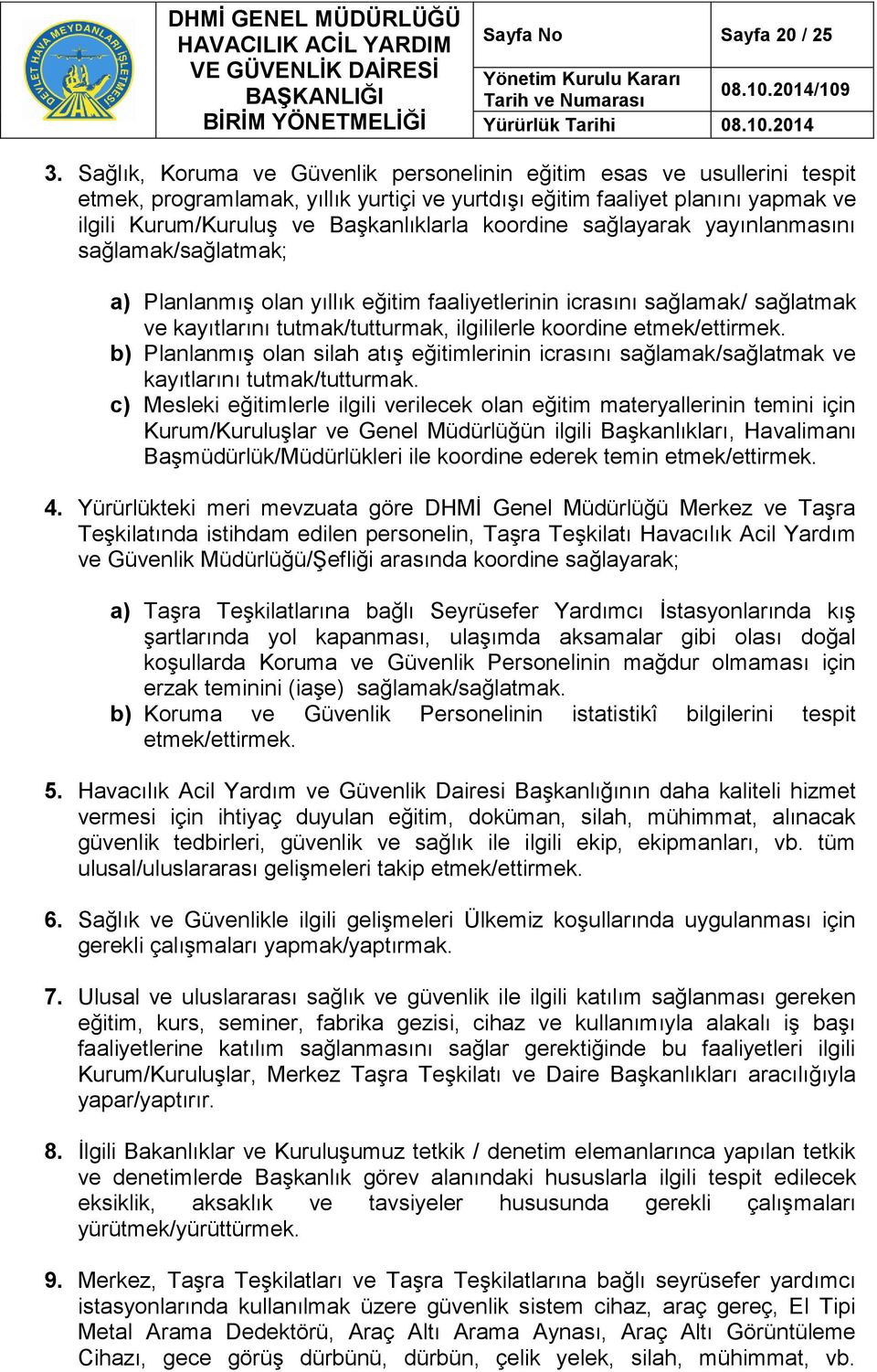 DEVLET HAVA MEYDANLARI İŞLETMESİ

DHMİ GENEL MÜDÜRLÜĞÜ HAVACILIK ACİL YARDIM VE GÜVENLİK DAİRESİ BAŞKANLIĞI BİRİM YÖNETMELİĞİ

| Sayfa No | Sayfa 20 / 25 |
|---|---|
| Yönetim Kurulu Kararı Tarih ve Numarası | 08.10.2014/109 |
| Yürürlük Tarihi | 08.10.2014 |

3. Sağlık, Koruma ve Güvenlik personelinin eğitim esas ve usullerini tespit etmek, programlamak, yıllık yurtiçi ve yurtdışı eğitim faaliyet planını yapmak ve ilgili Kurum/Kuruluş ve Başkanlıklarla koordine sağlayarak yayınlanmasını sağlamak/sağlatmak;

a) Planlanmış olan yıllık eğitim faaliyetlerinin icrasını sağlamak/ sağlatmak ve kayıtlarını tutmak/tutturmak, ilgililerle koordine etmek/ettirmek.
b) Planlanmış olan silah atış eğitimlerinin icrasını sağlamak/sağlatmak ve kayıtlarını tutmak/tutturmak.
c) Mesleki eğitimlerle ilgili verilecek olan eğitim materyallerinin temini için Kurum/Kuruluşlar ve Genel Müdürlüğün ilgili Başkanlıkları, Havalimanı Başmüdürlük/Müdürlükleri ile koordine ederek temin etmek/ettirmek.

4. Yürürlükteki meri mevzuata göre DHMİ Genel Müdürlüğü Merkez ve Taşra Teşkilatında istihdam edilen personelin, Taşra Teşkilatı Havacılık Acil Yardım ve Güvenlik Müdürlüğü/Şefliği arasında koordine sağlayarak;

a) Taşra Teşkilatlarına bağlı Seyrüsefer Yardımcı İstasyonlarında kış şartlarında yol kapanması, ulaşımda aksamalar gibi olası doğal koşullarda Koruma ve Güvenlik Personelinin mağdur olmaması için erzak teminini (iaşe) sağlamak/sağlatmak.
b) Koruma ve Güvenlik Personelinin istatistikî bilgilerini tespit etmek/ettirmek.

5. Havacılık Acil Yardım ve Güvenlik Dairesi Başkanlığının daha kaliteli hizmet vermesi için ihtiyaç duyulan eğitim, doküman, silah, mühimmat, alınacak güvenlik tedbirleri, güvenlik ve sağlık ile ilgili ekip, ekipmanları, vb. tüm ulusal/uluslararası gelişmeleri takip etmek/ettirmek.

6. Sağlık ve Güvenlikle ilgili gelişmeleri Ülkemiz koşullarında uygulanması için gerekli çalışmaları yapmak/yaptırmak.

7. Ulusal ve uluslararası sağlık ve güvenlik ile ilgili katılım sağlanması gereken eğitim, kurs, seminer, fabrika gezisi, cihaz ve kullanımıyla alakalı iş başı faaliyetlerine katılım sağlanmasını sağlar gerektiğinde bu faaliyetleri ilgili Kurum/Kuruluşlar, Merkez Taşra Teşkilatı ve Daire Başkanlıkları aracılığıyla yapar/yaptırır.

8. İlgili Bakanlıklar ve Kuruluşumuz tetkik / denetim elemanlarınca yapılan tetkik ve denetimlerde Başkanlık görev alanındaki hususlarla ilgili tespit edilecek eksiklik, aksaklık ve tavsiyeler hususunda gerekli çalışmaları yürütmek/yürüttürmek.

9. Merkez, Taşra Teşkilatları ve Taşra Teşkilatlarına bağlı seyrüsefer yardımcı istasyonlarında kullanılmak üzere güvenlik sistem cihaz, araç gereç, El Tipi Metal Arama Dedektörü, Araç Altı Arama Aynası, Araç Altı Görüntüleme Cihazı, gece görüş dürbünü, dürbün, çelik yelek, silah, mühimmat, vb.